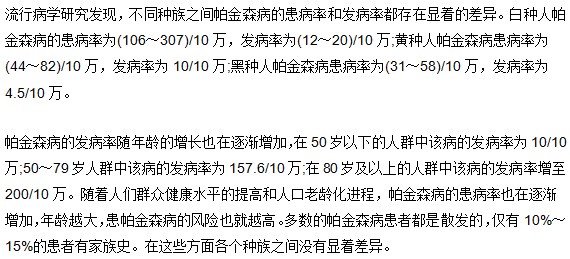 流行病学研究发现，不同种族之间帕金森病的患病率和发病率都存在显着的差异。白种人帕金森病的患病率为(106～307)/10 万，发病率为(12～20)/10 万;黄种人帕金森病患病率为(44～82)/10 万，发病率为 10/10 万;黑种人帕金森病患病率为(31～58)/10 万，发病率为 4.5/10 万。

帕金森病的发病率随年龄的增长也在逐渐增加,在 50 岁以下的人群中该病的发病率为 10/10 万;50～79 岁人群中该病的发病率为 157.6/10 万;在 80 岁及以上的人群中该病的发病率增至 200/10 万。随着人们群众健康水平的提高和人口老龄化进程，帕金森病的患病率也在逐渐增加,年龄越大,患帕金森病的风险也就越高。多数的帕金森病患者都是散发的，仅有 10%～15%的患者有家族史。在这些方面各个种族之间没有显着差异。